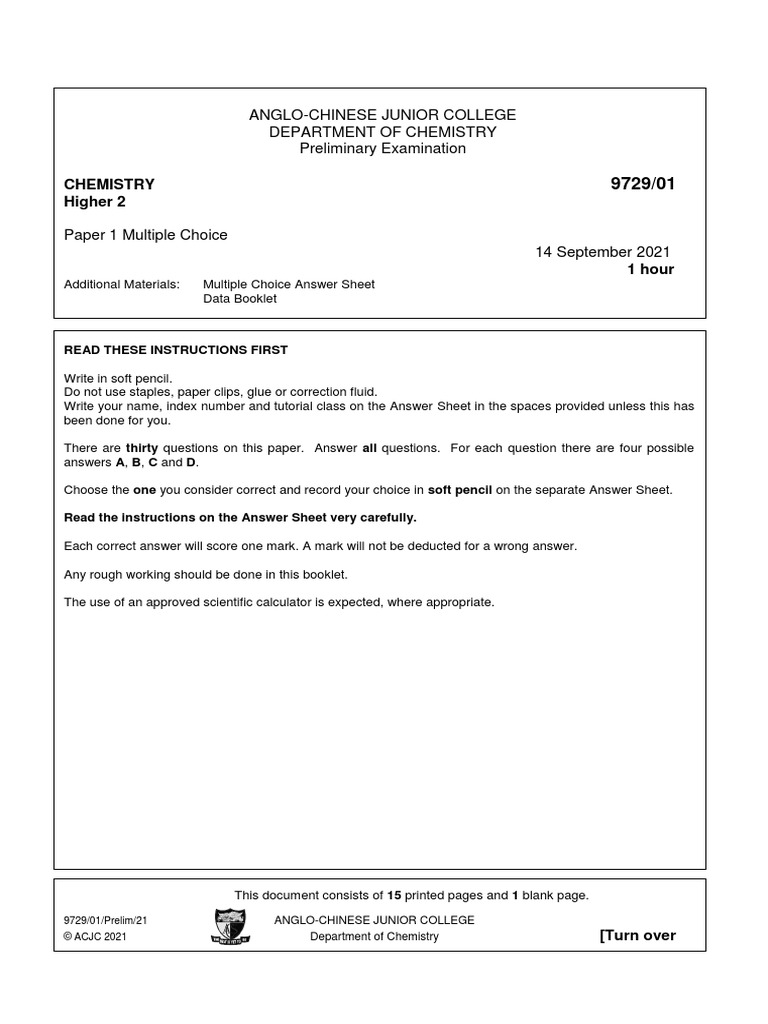 ANGLO-CHINESE JUNIOR COLLEGE
DEPARTMENT OF CHEMISTRY
Preliminary Examination

CHEMISTRY
Higher 2

9729/01

Paper 1 Multiple Choice

14 September 2021
1 hour

Additional Materials: Multiple Choice Answer Sheet
Data Booklet

READ THESE INSTRUCTIONS FIRST

Write in soft pencil.
Do not use staples, paper clips, glue or correction fluid.
Write your name, index number and tutorial class on the Answer Sheet in the spaces provided unless this has been done for you.

There are thirty questions on this paper. Answer all questions. For each question there are four possible answers A, B, C and D.

Choose the one you consider correct and record your choice in soft pencil on the separate Answer Sheet.

Read the instructions on the Answer Sheet very carefully.

Each correct answer will score one mark. A mark will not be deducted for a wrong answer.

Any rough working should be done in this booklet.

The use of an approved scientific calculator is expected, where appropriate.

This document consists of 15 printed pages and 1 blank page.

9729/01/Prelim/21
© ACJC 2021

ANGLO-CHINESE JUNIOR COLLEGE
Department of Chemistry

[Turn over